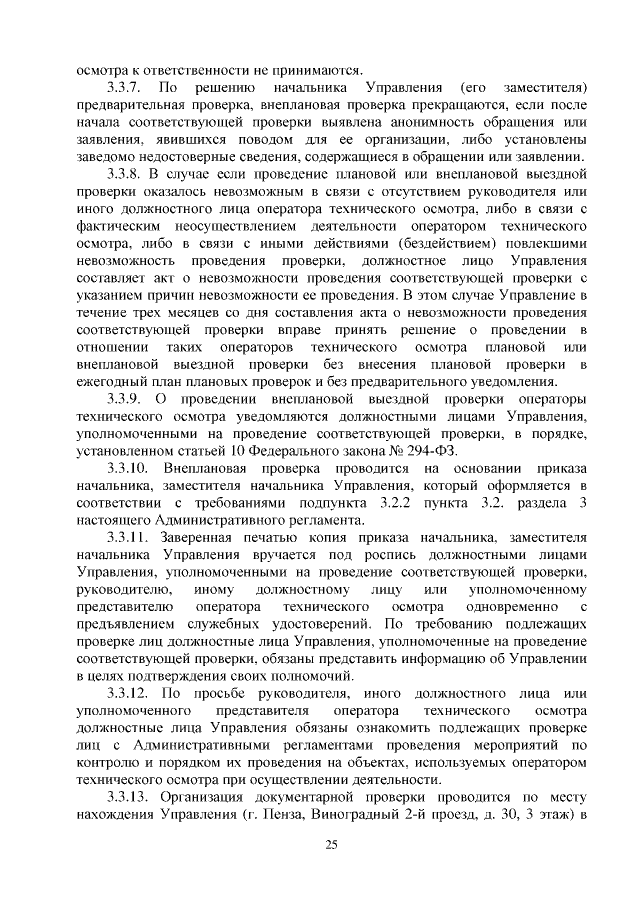 осмотра к ответственности не принимаются.

3.3.7. По решению начальника Управления (его заместителя) предварительная проверка, внеплановая проверка прекращаются, если после начала соответствующей проверки выявлена анонимность обращения или заявления, явившихся поводом для ее организации, либо установлены заведомо недостоверные сведения, содержащиеся в обращении или заявлении.

3.3.8. В случае если проведение плановой или внеплановой выездной проверки оказалось невозможным в связи с отсутствием руководителя или иного должностного лица оператора технического осмотра, либо в связи с фактическим неосуществлением деятельности оператором технического осмотра, либо в связи с иными действиями (бездействием) повлекшими невозможность проведения проверки, должностное лицо Управления составляет акт о невозможности проведения соответствующей проверки с указанием причин невозможности ее проведения. В этом случае Управление в течение трех месяцев со дня составления акта о невозможности проведения соответствующей проверки вправе принять решение о проведении в отношении таких операторов технического осмотра плановой или внеплановой выездной проверки без внесения плановой проверки в ежегодный план плановых проверок и без предварительного уведомления.

3.3.9. О проведении внеплановой выездной проверки операторы технического осмотра уведомляются должностными лицами Управления, уполномоченными на проведение соответствующей проверки, в порядке, установленном статьей 10 Федерального закона № 294-ФЗ.

3.3.10. Внеплановая проверка проводится на основании приказа начальника, заместителя начальника Управления, который оформляется в соответствии с требованиями подпункта 3.2.2 пункта 3.2. раздела 3 настоящего Административного регламента.

3.3.11. Заверенная печатью копия приказа начальника, заместителя начальника Управления вручается под роспись должностными лицами Управления, уполномоченными на проведение соответствующей проверки, руководителю, иному должностному лицу или уполномоченному представителю оператора технического осмотра одновременно с предъявлением служебных удостоверений. По требованию подлежащих проверке лиц должностные лица Управления, уполномоченные на проведение соответствующей проверки, обязаны представить информацию об Управлении в целях подтверждения своих полномочий.

3.3.12. По просьбе руководителя, иного должностного лица или уполномоченного представителя оператора технического осмотра должностные лица Управления обязаны ознакомить подлежащих проверке лиц с Административными регламентами проведения мероприятий по контролю и порядком их проведения на объектах, используемых оператором технического осмотра при осуществлении деятельности.

3.3.13. Организация документарной проверки проводится по месту нахождения Управления (г. Пенза, Виноградный 2-й проезд, д. 30, 3 этаж) в

25